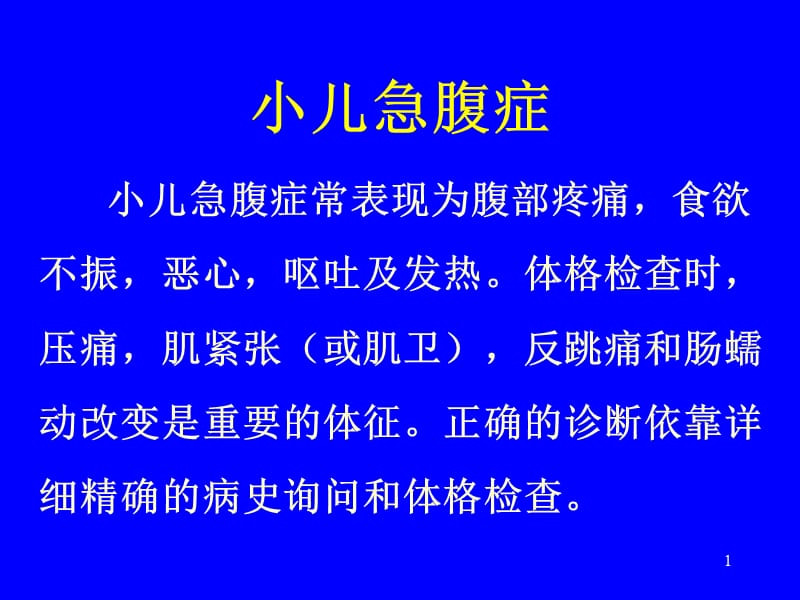 小儿急腹症

小儿急腹症常表现为腹部疼痛，食欲不振，恶心，呕吐及发热。体格检查时，压痛，肌紧张（或肌卫），反跳痛和肠蠕动改变是重要的体征。正确的诊断依靠详细精确的病史询问和体格检查。

1